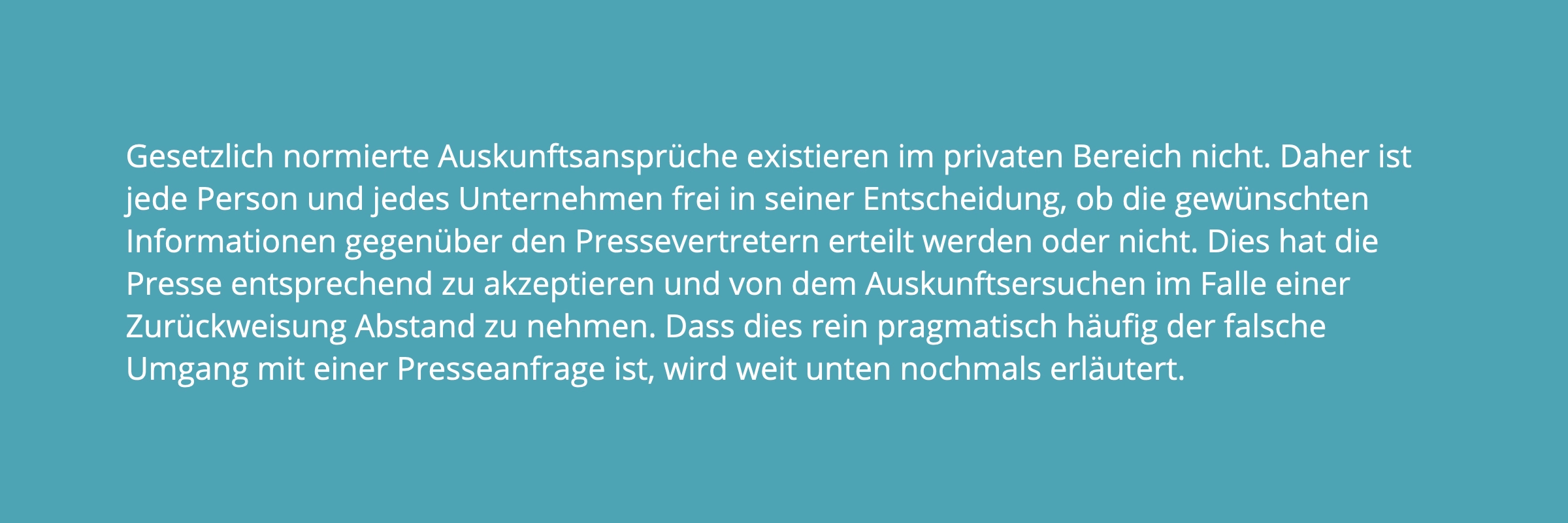 Gesetzlich normierte Auskunftsansprüche existieren im privaten Bereich nicht. Daher ist jede Person und jedes Unternehmen frei in seiner Entscheidung, ob die gewünschten Informationen gegenüber den Pressevertretern erteilt werden oder nicht. Dies hat die Presse entsprechend zu akzeptieren und von dem Auskunftsersuchen im Falle einer Zurückweisung Abstand zu nehmen. Dass dies rein pragmatisch häufig der falsche Umgang mit einer Presseanfrage ist, wird weit unten nochmals erläutert.